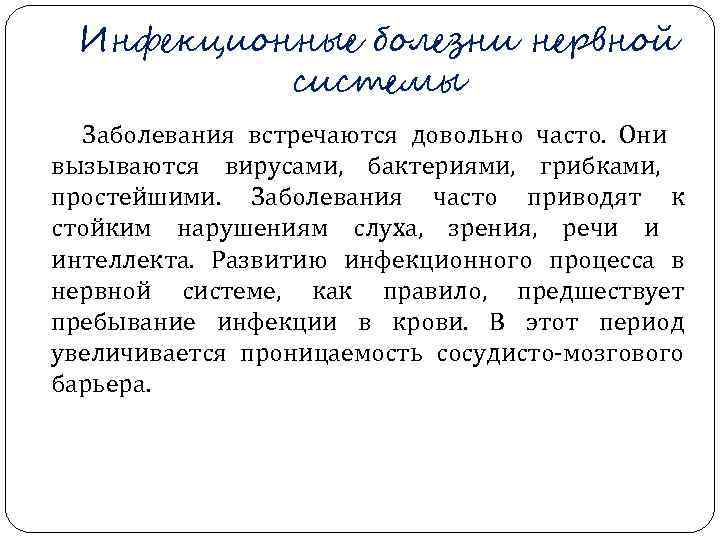 Инфекционные болезни нервной системы

Заболевания встречаются довольно часто. Они вызываются вирусами, бактериями, грибками, простейшими. Заболевания часто приводят к стойким нарушениям слуха, зрения, речи и интеллекта. Развитию инфекционного процесса в нервной системе, как правило, предшествует пребывание инфекции в крови. В этот период увеличивается проницаемость сосудисто-мозгового барьера.